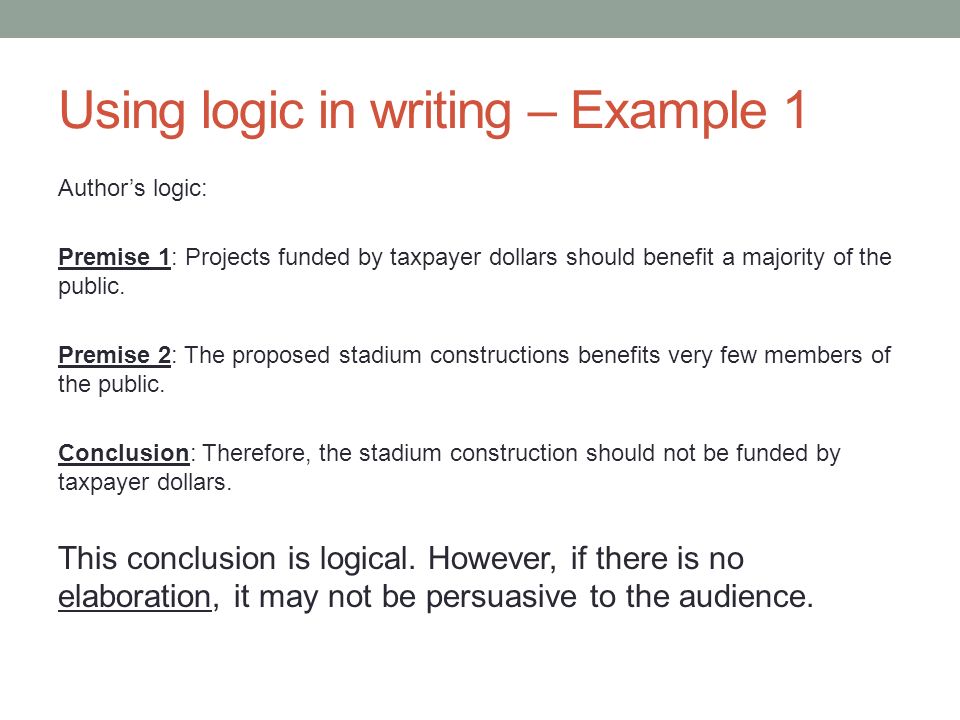 Using logic in writing – Example 1

Author’s logic:

Premise 1: Projects funded by taxpayer dollars should benefit a majority of the public.

Premise 2: The proposed stadium constructions benefits very few members of the public.

Conclusion: Therefore, the stadium construction should not be funded by taxpayer dollars.

This conclusion is logical. However, if there is no elaboration, it may not be persuasive to the audience.